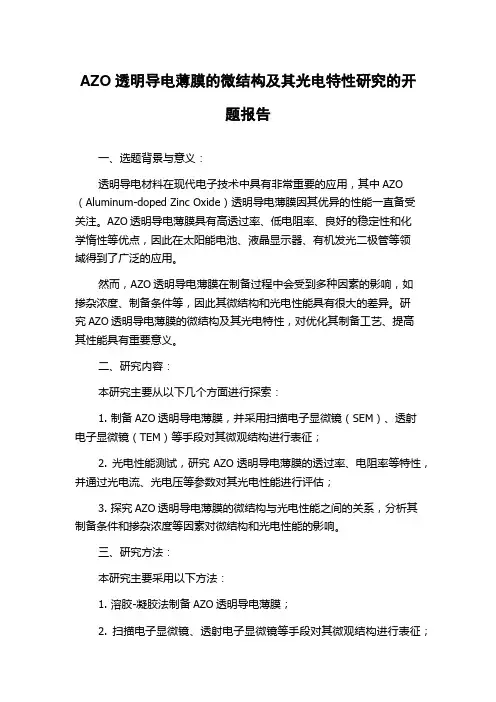 AZO 透明导电薄膜的微结构及其光电特性研究的开题报告

一、选题背景与意义：

透明导电材料在现代电子技术中具有非常重要的应用，其中 AZO（Aluminum-doped Zinc Oxide）透明导电薄膜因其优异的性能一直备受关注。AZO 透明导电薄膜具有高透过率、低电阻率、良好的稳定性和化学惰性等优点，因此在太阳能电池、液晶显示器、有机发光二极管等领域得到了广泛的应用。

然而，AZO 透明导电薄膜在制备过程中会受到多种因素的影响，如掺杂浓度、制备条件等，因此其微结构和光电性能具有很大的差异。研究 AZO 透明导电薄膜的微结构及其光电特性，对优化其制备工艺、提高其性能具有重要意义。

二、研究内容：

本研究主要从以下几个方面进行探索：

1. 制备 AZO 透明导电薄膜，并采用扫描电子显微镜（SEM）、透射电子显微镜（TEM）等手段对其微观结构进行表征；

2. 光电性能测试，研究 AZO 透明导电薄膜的透过率、电阻率等特性，并通过光电流、光电压等参数对其光电性能进行评估；

3. 探究 AZO 透明导电薄膜的微结构与光电性能之间的关系，分析其制备条件和掺杂浓度等因素对微结构和光电性能的影响。

三、研究方法：

本研究主要采用以下方法：

1. 溶胶-凝胶法制备 AZO 透明导电薄膜；

2. 扫描电子显微镜、透射电子显微镜等手段对其微观结构进行表征；